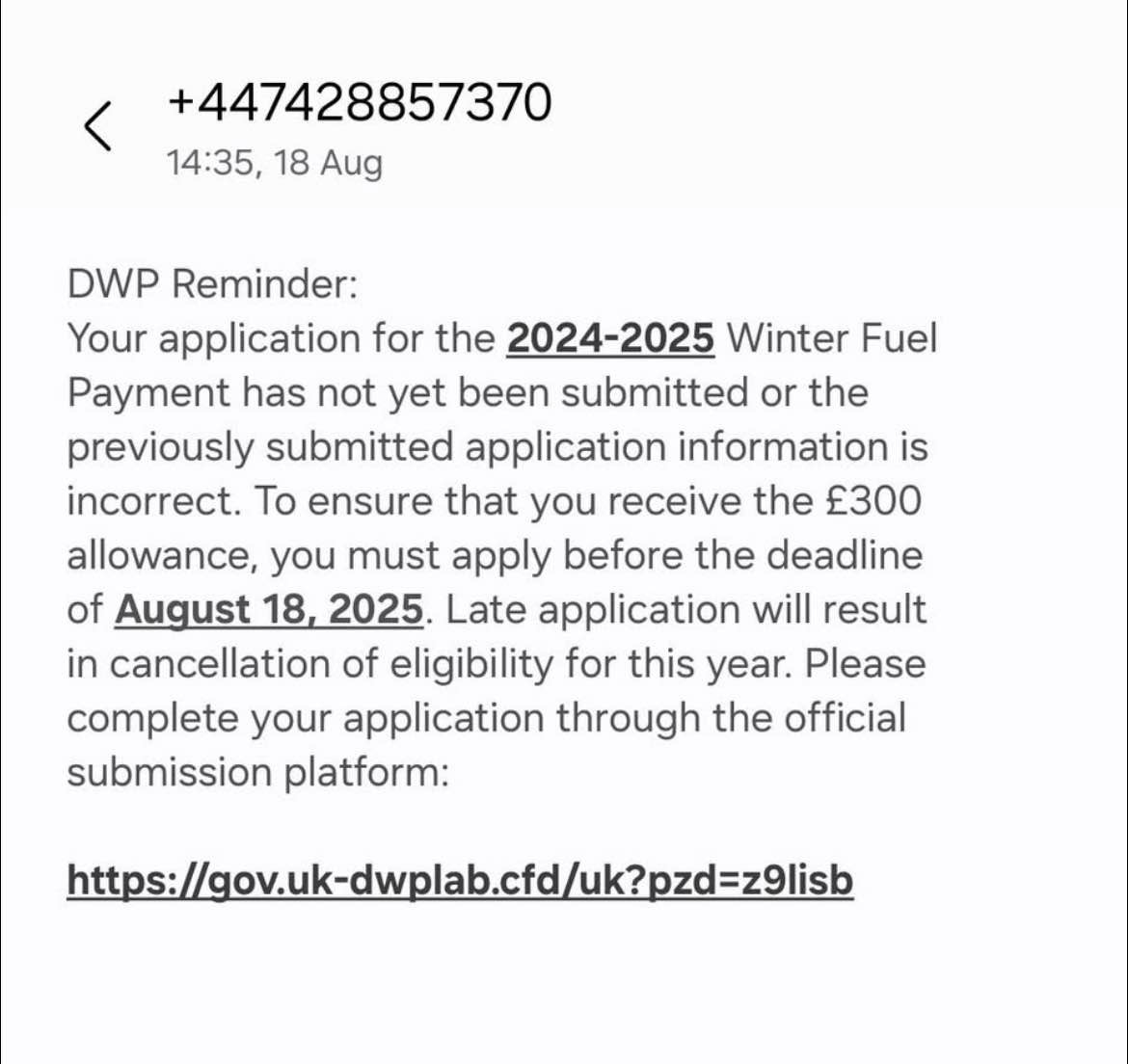 +447428857370
14:35, 18 Aug

DWP Reminder:
Your application for the 2024-2025 Winter Fuel Payment has not yet been submitted or the previously submitted application information is incorrect. To ensure that you receive the £300 allowance, you must apply before the deadline of August 18, 2025. Late application will result in cancellation of eligibility for this year. Please complete your application through the official submission platform:

https://gov.uk-dwplab.cfd/uk?pzd=z9lisb